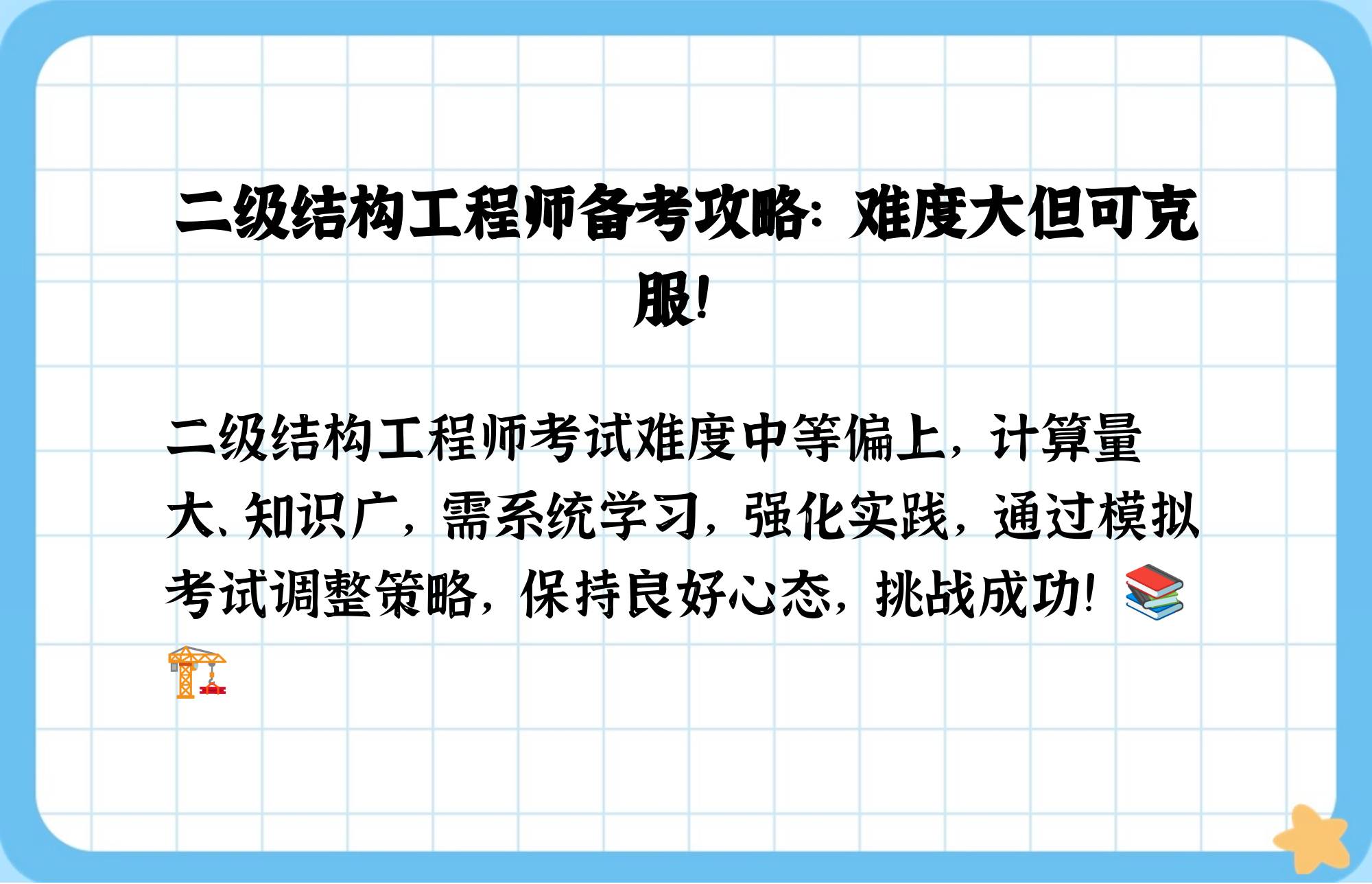 二级结构工程师备考攻略：难度大但可克服！

二级结构工程师考试难度中等偏上，计算量大、知识广，需系统学习，强化实践，通过模拟考试调整策略，保持良好心态，挑战成功！📚🏗️